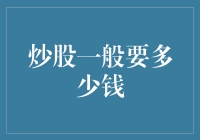 炒股一般要多少钱